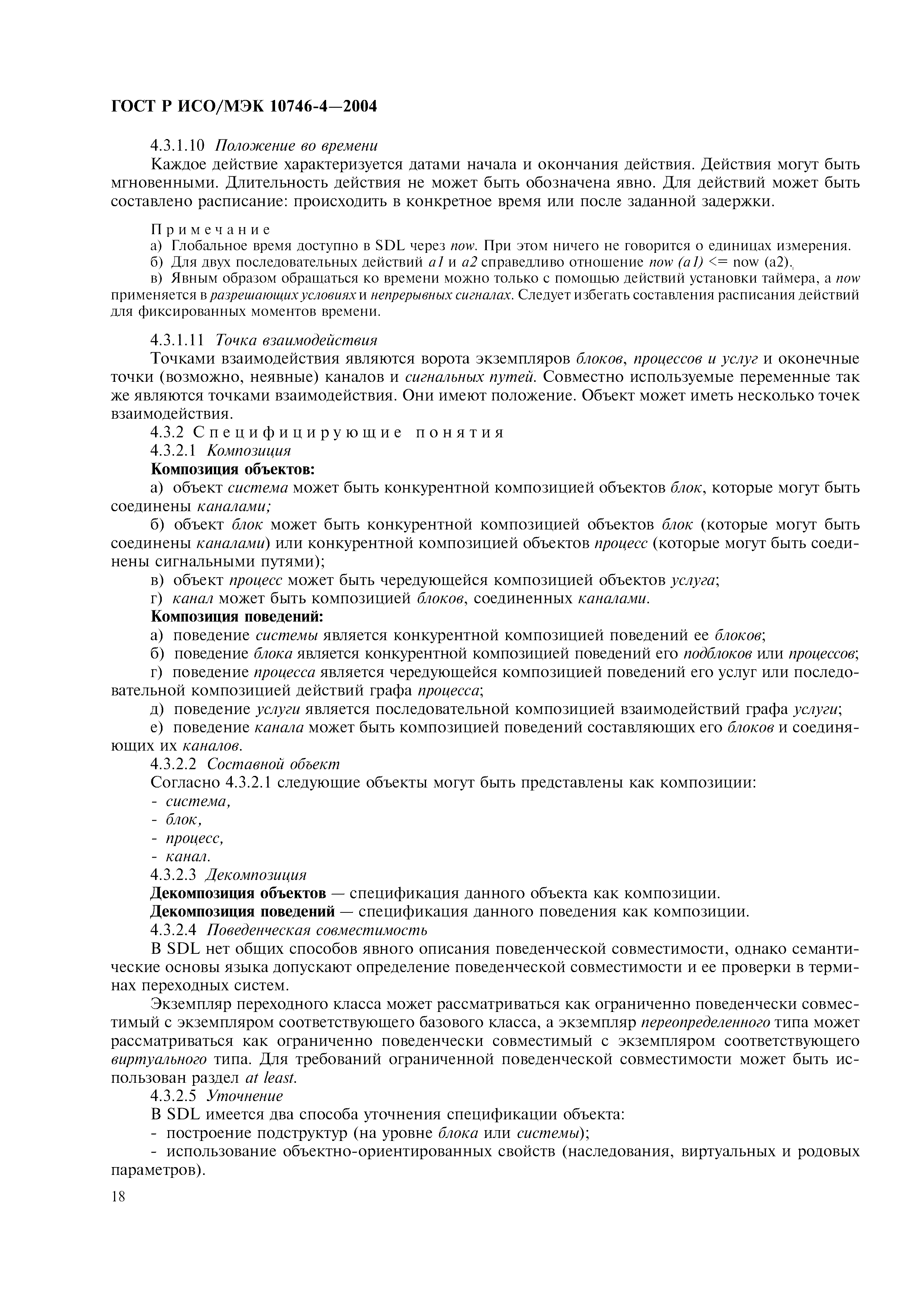 ГОСТ Р ИСО/МЭК 10746-4—2004

4.3.1.10 Положение во времени

Каждое действие характеризуется датами начала и окончания действия. Действия могут быть мгновенными. Длительность действия не может быть обозначена явно. Для действий может быть составлено расписание: происходить в конкретное время или после заданной задержки.

Примечание

а) Глобальное время доступно в SDL через now. При этом ничего не говорится о единицах измерения.

б) Для двух последовательных действий a1 и a2 справедливо отношение now (a1) <= now (a2).

в) Явным образом обращаться ко времени можно только с помощью действий установки таймера, а now применяется в разрешающих условиях и непрерывных сигналах. Следует избегать составления расписания действий для фиксированных моментов времени.

4.3.1.11 Точка взаимодействия

Точками взаимодействия являются ворота экземпляров блоков, процессов и услуг и оконечные точки (возможно, неявные) каналов и сигнальных путей. Совместно используемые переменные так же являются точками взаимодействия. Они имеют положение. Объект может иметь несколько точек взаимодействия.

4.3.2 Специфицирующие понятия

4.3.2.1 Композиция

Композиция объектов:

а) объект система может быть конкурентной композицией объектов блок, которые могут быть соединены каналами;

б) объект блок может быть конкурентной композицией объектов блок (которые могут быть соединены каналами) или конкурентной композицией объектов процесс (которые могут быть соединены сигнальными путями);

в) объект процесс может быть чередующейся композицией объектов услуга;

г) канал может быть композицией блоков, соединенных каналами.

Композиция поведений:

а) поведение системы является конкурентной композицией поведений ее блоков;

б) поведение блока является конкурентной композицией поведений его подблоков или процессов;

г) поведение процесса является чередующейся композицией поведений его услуг или последовательной композицией действий графа процесса;

д) поведение услуги является последовательной композицией взаимодействий графа услуги;

е) поведение канала может быть композицией поведений составляющих его блоков и соединяющих их каналов.

4.3.2.2 Составной объект

Согласно 4.3.2.1 следующие объекты могут быть представлены как композиции:

- система,

- блок,

- процесс,

- канал.

4.3.2.3 Декомпозиция

Декомпозиция объектов — спецификация данного объекта как композиции.

Декомпозиция поведений — спецификация данного поведения как композиции.

4.3.2.4 Поведенческая совместимость

В SDL нет общих способов явного описания поведенческой совместимости, однако семантические основы языка допускают определение поведенческой совместимости и ее проверки в терминах переходных систем.

Экземпляр переходного класса может рассматриваться как ограниченно поведенчески совместимый с экземпляром соответствующего базового класса, а экземпляр переопределенного типа может рассматриваться как ограниченно поведенчески совместимый с экземпляром соответствующего виртуального типа. Для требований ограниченной поведенческой совместимости может быть использован раздел at least.

4.3.2.5 Уточнение

В SDL имеется два способа уточнения спецификации объекта:

- построение подструктур (на уровне блока или системы);

- использование объектно-ориентированных свойств (наследования, виртуальных и родовых параметров).

18